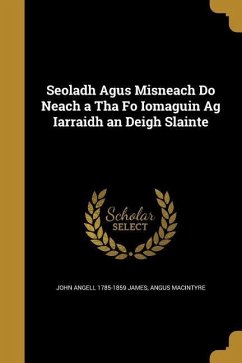 Seoladh Agus Misneach Do Neach a Tha Fo Iomaguin Ag Iarraidh an Deigh Slainte

Scholar SELECT

JOHN ANGELL 1785-1859 JAMES, ANGUS MACINTYRE